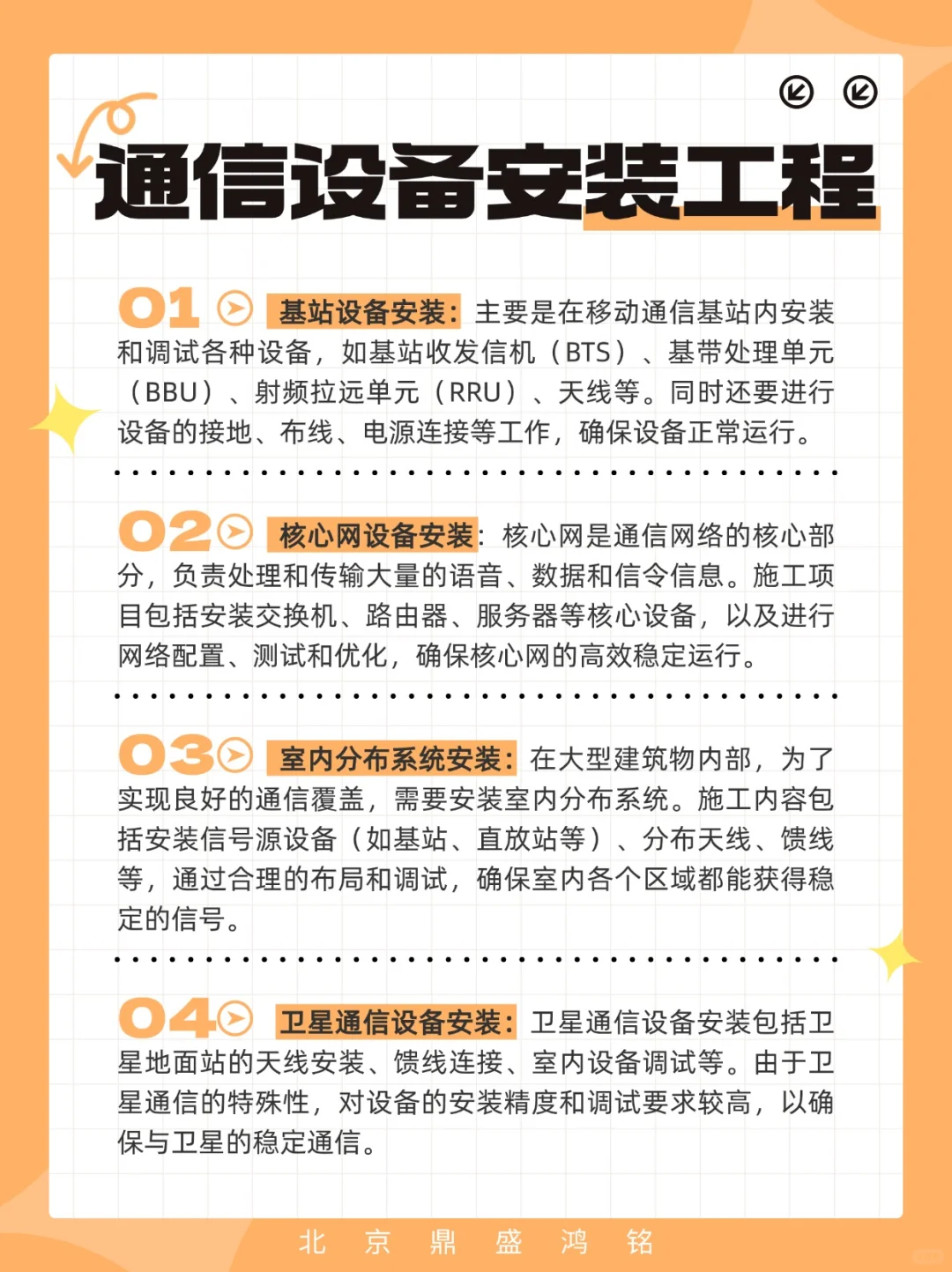 通信设备安装工程

01 基站设备安装：主要是在移动通信基站内安装和调试各种设备，如基站收发信机（BTS）、基带处理单元（BBU）、射频拉远单元（RRU）、天线等。同时还要进行设备的接地、布线、电源连接等工作，确保设备正常运行。

02 核心网设备安装：核心网是通信网络的核心部分，负责处理和传输大量的语音、数据和信令信息。施工项目包括安装交换机、路由器、服务器等核心设备，以及进行网络配置、测试和优化，确保核心网的高效稳定运行。

03 室内分布系统安装：在大型建筑物内部，为了实现良好的通信覆盖，需要安装室内分布系统。施工内容包括安装信号源设备（如基站、直放站等）、分布天线、馈线等，通过合理的布局和调试，确保室内各个区域都能获得稳定的信号。

04 卫星通信设备安装：卫星通信设备安装包括卫星地面站的天线安装、馈线连接、室内设备调试等。由于卫星通信的特殊性，对设备的安装精度和调试要求较高，以确保与卫星的稳定通信。

北 京 鼎 盛 鸿 铭